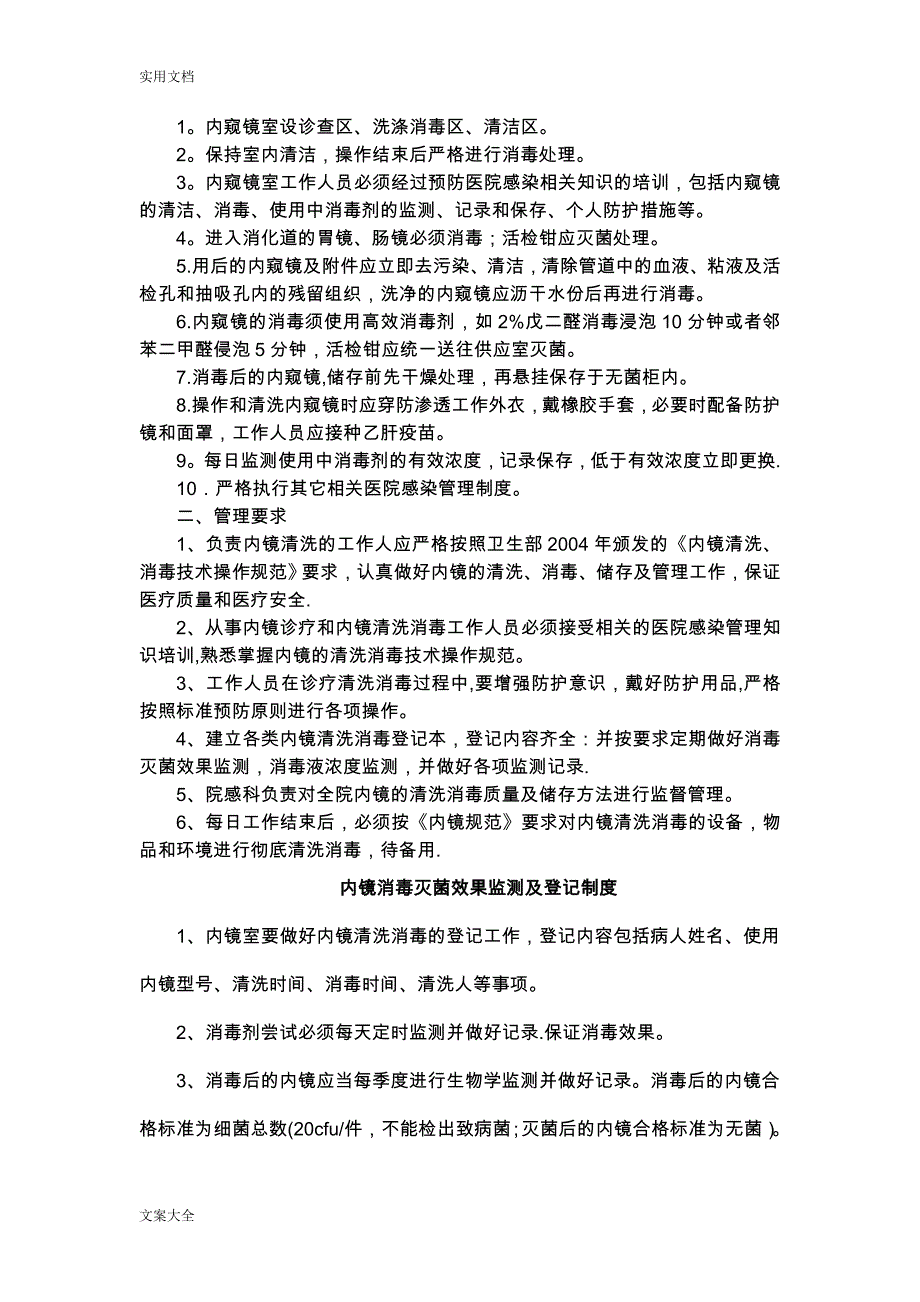 实用文档

1。内窥镜室设诊查区、洗涤消毒区、清洁区。

2。保持室内清洁，操作结束后严格进行消毒处理。

3。内窥镜室工作人员必须经过预防医院感染相关知识的培训，包括内窥镜的清洁、消毒、使用中消毒剂的监测、记录和保存、个人防护措施等。

4。进入消化道的胃镜、肠镜必须消毒；活检钳应灭菌处理。

5.用后的内窥镜及附件应立即去污染、清洁，清除管道中的血液、粘液及活检孔和抽吸孔内的残留组织，洗净的内窥镜应沥干水份后再进行消毒。

6.内窥镜的消毒须使用高效消毒剂，如 2%戊二醛消毒浸泡 10 分钟或者邻苯二甲醛侵泡 5 分钟，活检钳应统一送往供应室灭菌。

7.消毒后的内窥镜,储存前先干燥处理，再悬挂保存于无菌柜内。

8.操作和清洗内窥镜时应穿防渗透工作外衣，戴橡胶手套，必要时配备防护镜和面罩，工作人员应接种乙肝疫苗。

9。每日监测使用中消毒剂的有效浓度，记录保存，低于有效浓度立即更换.

10．严格执行其它相关医院感染管理制度。

二、管理要求

1、负责内镜清洗的工作人应严格按照卫生部 2004 年颁发的《内镜清洗、消毒技术操作规范》要求，认真做好内镜的清洗、消毒、储存及管理工作，保证医疗质量和医疗安全.

2、从事内镜诊疗和内镜清洗消毒工作人员必须接受相关的医院感染管理知识培训,熟悉掌握内镜的清洗消毒技术操作规范。

3、工作人员在诊疗清洗消毒过程中,要增强防护意识，戴好防护用品,严格按照标准预防原则进行各项操作。

4、建立各类内镜清洗消毒登记本，登记内容齐全：并按要求定期做好消毒灭菌效果监测，消毒液浓度监测，并做好各项监测记录.

5、院感科负责对全院内镜的清洗消毒质量及储存方法进行监督管理。

6、每日工作结束后，必须按《内镜规范》要求对内镜清洗消毒的设备，物品和环境进行彻底清洗消毒，待备用.

内镜消毒灭菌效果监测及登记制度

1、内镜室要做好内镜清洗消毒的登记工作，登记内容包括病人姓名、使用内镜型号、清洗时间、消毒时间、清洗人等事项。

2、消毒剂尝试必须每天定时监测并做好记录.保证消毒效果。

3、消毒后的内镜应当每季度进行生物学监测并做好记录。消毒后的内镜合格标准为细菌总数(20cfu/件，不能检出致病菌；灭菌后的内镜合格标准为无菌 )。

文案大全